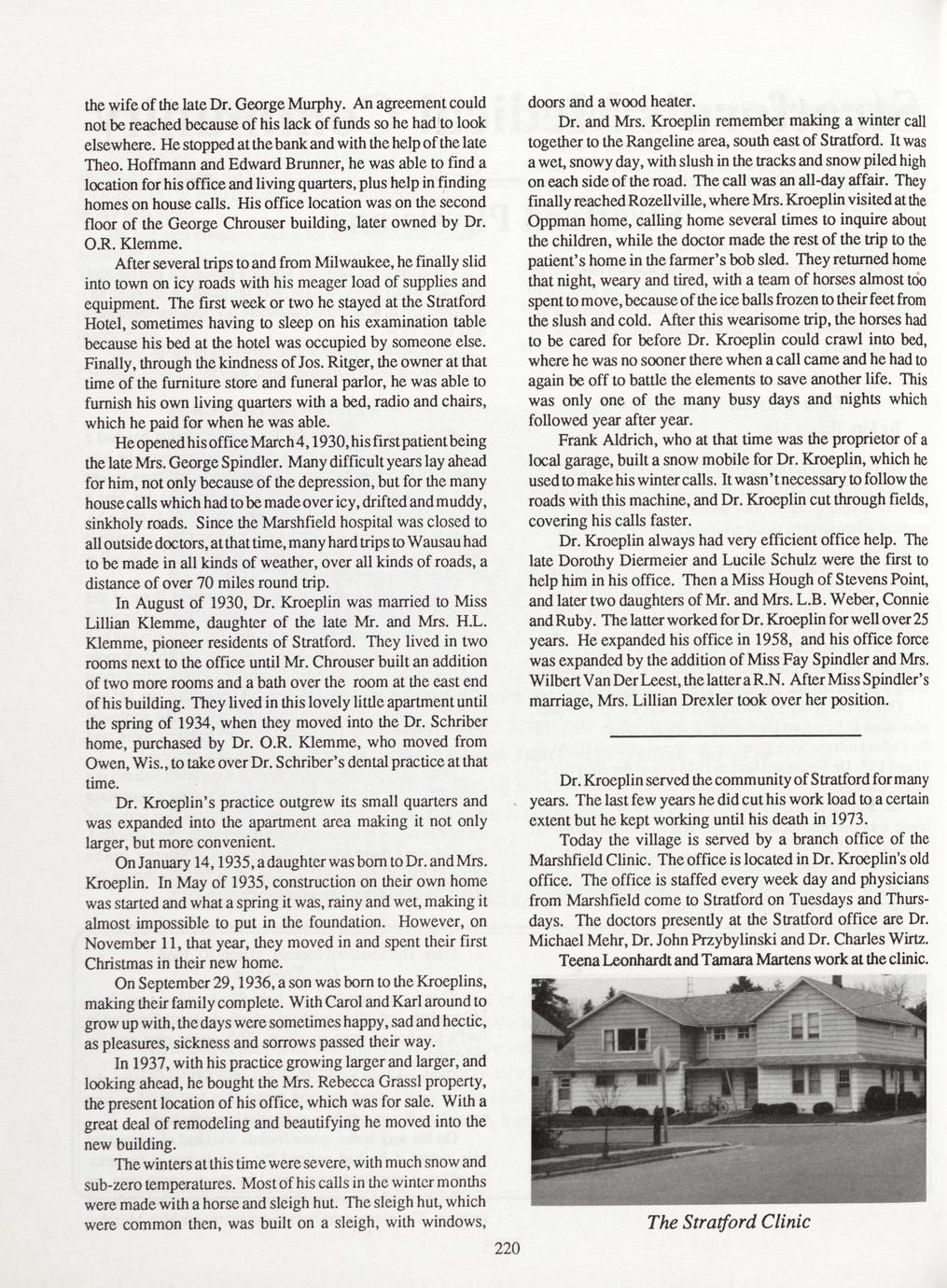 the wife of the late Dr. George Murphy. An agreement could not be reached because of his lack of funds so he had to look elsewhere. He stopped at the bank and with the help of the late Theo. Hoffmann and Edward Brunner, he was able to find a location for his office and living quarters, plus help in finding homes on house calls. His office location was on the second floor of the George Chrouser building, later owned by Dr. O.R. Klemme.

After several trips to and from Milwaukee, he finally slid into town on icy roads with his meager load of supplies and equipment. The first week or two he stayed at the Stratford Hotel, sometimes having to sleep on his examination table because his bed at the hotel was occupied by someone else. Finally, through the kindness of Jos. Ritger, the owner at that time of the furniture store and funeral parlor, he was able to furnish his own living quarters with a bed, radio and chairs, which he paid for when he was able.

He opened his office March 4, 1930, his first patient being the late Mrs. George Spindler. Many difficult years lay ahead for him, not only because of the depression, but for the many house calls which had to be made over icy, drifted and muddy, sinkholy roads. Since the Marshfield hospital was closed to all outside doctors, at that time, many hard trips to Wausau had to be made in all kinds of weather, over all kinds of roads, a distance of over 70 miles round trip.

In August of 1930, Dr. Kroeplin was married to Miss Lillian Klemme, daughter of the late Mr. and Mrs. H.L. Klemme, pioneer residents of Stratford. They lived in two rooms next to the office until Mr. Chrouser built an addition of two more rooms and a bath over the room at the east end of his building. They lived in this lovely little apartment until the spring of 1934, when they moved into the Dr. Schriber home, purchased by Dr. O.R. Klemme, who moved from Owen, Wis., to take over Dr. Schriber's dental practice at that time.

Dr. Kroeplin's practice outgrew its small quarters and was expanded into the apartment area making it not only larger, but more convenient.

On January 14, 1935, a daughter was born to Dr. and Mrs. Kroeplin. In May of 1935, construction on their own home was started and what a spring it was, rainy and wet, making it almost impossible to put in the foundation. However, on November 11, that year, they moved in and spent their first Christmas in their new home.

On September 29, 1936, a son was born to the Kroeplins, making their family complete. With Carol and Karl around to grow up with, the days were sometimes happy, sad and hectic, as pleasures, sickness and sorrows passed their way.

In 1937, with his practice growing larger and larger, and looking ahead, he bought the Mrs. Rebecca Grassl property, the present location of his office, which was for sale. With a great deal of remodeling and beautifying he moved into the new building.

The winters at this time were severe, with much snow and sub-zero temperatures. Most of his calls in the winter months were made with a horse and sleigh hut. The sleigh hut, which were common then, was built on a sleigh, with windows, doors and a wood heater.

Dr. and Mrs. Kroeplin remember making a winter call together to the Rangeline area, south east of Stratford. It was a wet, snowy day, with slush in the tracks and snow piled high on each side of the road. The call was an all-day affair. They finally reached Rozellville, where Mrs. Kroeplin visited at the Oppman home, calling home several times to inquire about the children, while the doctor made the rest of the trip to the patient's home in the farmer's bob sled. They returned home that night, weary and tired, with a team of horses almost too spent to move, because of the ice balls frozen to their feet from the slush and cold. After this wearisome trip, the horses had to be cared for before Dr. Kroeplin could crawl into bed, where he was no sooner there when a call came and he had to again be off to battle the elements to save another life. This was only one of the many busy days and nights which followed year after year.

Frank Aldrich, who at that time was the proprietor of a local garage, built a snow mobile for Dr. Kroeplin, which he used to make his winter calls. It wasn't necessary to follow the roads with this machine, and Dr. Kroeplin cut through fields, covering his calls faster.

Dr. Kroeplin always had very efficient office help. The late Dorothy Diermeier and Lucile Schulz were the first to help him in his office. Then a Miss Hough of Stevens Point, and later two daughters of Mr. and Mrs. L.B. Weber, Connie and Ruby. The latter worked for Dr. Kroeplin for well over 25 years. He expanded his office in 1958, and his office force was expanded by the addition of Miss Fay Spindler and Mrs. Wilbert Van Der Leest, the latter a R.N. After Miss Spindler's marriage, Mrs. Lillian Drexler took over her position.

Dr. Kroeplin served the community of Stratford for many years. The last few years he did cut his work load to a certain extent but he kept working until his death in 1973.

Today the village is served by a branch office of the Marshfield Clinic. The office is located in Dr. Kroeplin's old office. The office is staffed every week day and physicians from Marshfield come to Stratford on Tuesdays and Thursdays. The doctors presently at the Stratford office are Dr. Michael Mehr, Dr. John Przybylinski and Dr. Charles Wirtz.

Teena Leonhardt and Tamara Martens work at the clinic.

The Stratford Clinic

220